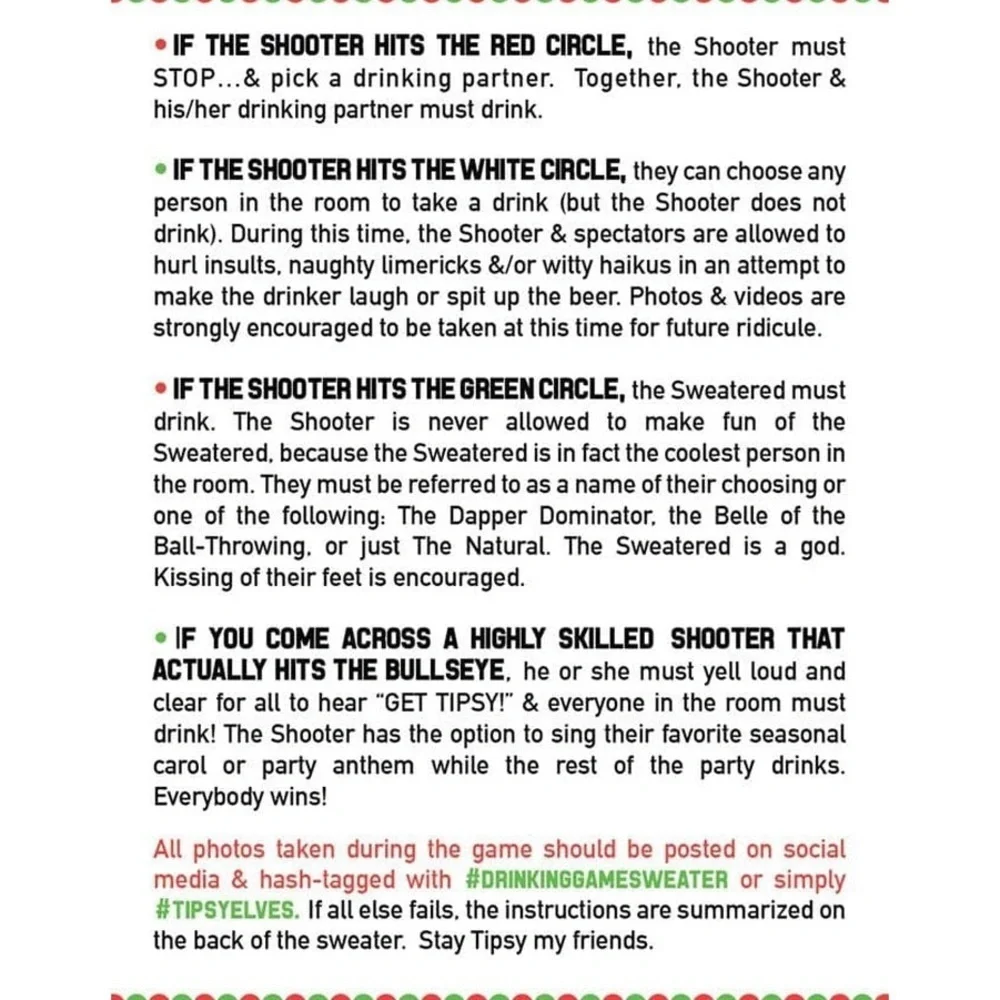 • IF THE SHOOTER HITS THE RED CIRCLE, the Shooter must STOP...& pick a drinking partner. Together, the Shooter & his/her drinking partner must drink.

• IF THE SHOOTER HITS THE WHITE CIRCLE, they can choose any person in the room to take a drink (but the Shooter does not drink). During this time, the Shooter & spectators are allowed to hurl insults, naughty limericks &/or witty haikus in an attempt to make the drinker laugh or spit up the beer. Photos & videos are strongly encouraged to be taken at this time for future ridicule.

• IF THE SHOOTER HITS THE GREEN CIRCLE, the Sweatered must drink. The Shooter is never allowed to make fun of the Sweatered, because the Sweatered is in fact the coolest person in the room. They must be referred to as a name of their choosing or one of the following: The Dapper Dominator, the Belle of the Ball-Throwing, or just The Natural. The Sweatered is a god. Kissing of their feet is encouraged.

• IF YOU COME ACROSS A HIGHLY SKILLED SHOOTER THAT ACTUALLY HITS THE BULLSEYE, he or she must yell loud and clear for all to hear "GET TIPSY!" & everyone in the room must drink! The Shooter has the option to sing their favorite seasonal carol or party anthem while the rest of the party drinks. Everybody wins!

All photos taken during the game should be posted on social media & hash-tagged with #DRINKINGGAMESWEATER or simply #TIPSYELVES. If all else fails, the instructions are summarized on the back of the sweater. Stay Tipsy my friends.